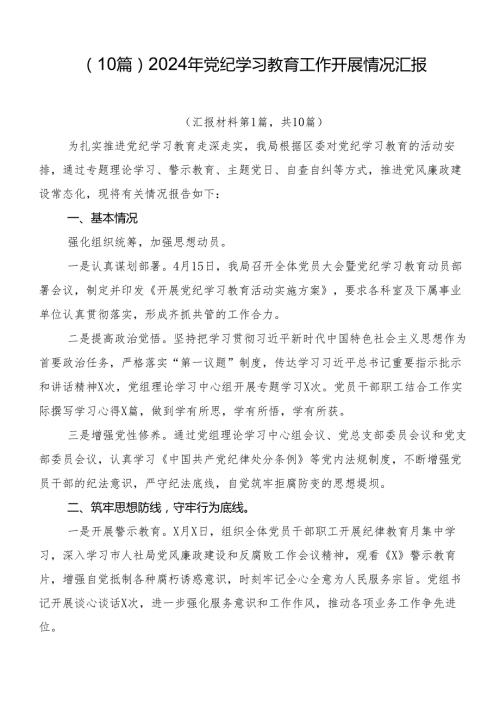 （10篇）2024年党纪学习教育工作开展情况汇报

（汇报材料第1篇，共10篇）

为扎实推进党纪学习教育走深走实，我局根据区委对党纪学习教育的活动安排，通过专题理论学习、警示教育、主题党日、自查自纠等方式，推进党风廉政建设常态化，现将有关情况报告如下：

一、基本情况

强化组织统筹，加强思想动员。

一是认真谋划部署。4月15日，我局召开全体党员大会暨党纪学习教育动员部署会议，制定并印发《开展党纪学习教育活动实施方案》，要求各科室及下属事业单位认真贯彻落实，形成齐抓共管的工作合力。

二是提高政治觉悟。坚持把学习贯彻习近平新时代中国特色社会主义思想作为首要政治任务，严格落实“第一议题”制度，传达学习习近平总书记重要指示批示和讲话精神X次，党组理论学习中心组开展专题学习X次。党员干部职工结合工作实际撰写学习心得X篇，做到学有所思，学有所悟，学有所获。

三是增强党性修养。通过党组理论学习中心组会议、党总支部委员会议和党支部委员会议，认真学习《中国共产党纪律处分条例》等党内法规制度，不断增强党员干部的纪法意识，严守纪法底线，自觉筑牢拒腐防变的思想堤坝。

二、筑牢思想防线，守牢行为底线。

一是开展警示教育。X月X日，组织全体党员干部职工开展纪律教育月集中学习，深入学习市人社局党风廉政建设和反腐败工作会议精神，观看《X》警示教育片，增强自觉抵制各种腐朽诱惑意识，时刻牢记全心全意为人民服务宗旨。党组书记开展谈心谈话X次，进一步强化服务意识和工作作风，推动各项业务工作争先进位。